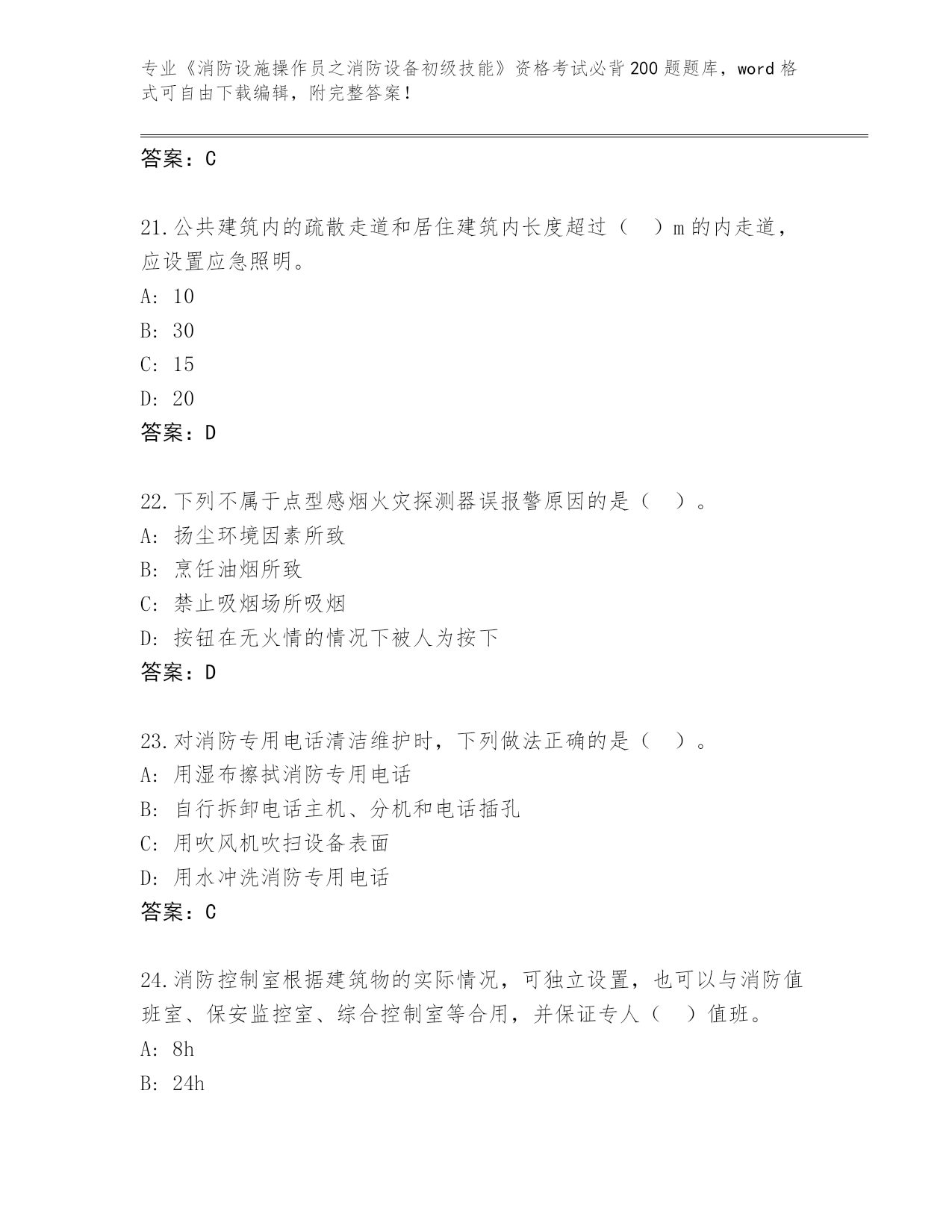 专业《消防设施操作员之消防设备初级技能》资格考试必背200题题库，word格式可自由下载编辑，附完整答案！

答案：C

21.公共建筑内的疏散走道和居住建筑内长度超过（　）m的内走道，应设置应急照明。
A: 10
B: 30
C: 15
D: 20
答案：D

22.下列不属于点型感烟火灾探测器误报警原因的是（　）。
A: 扬尘环境因素所致
B: 烹饪油烟所致
C: 禁止吸烟场所吸烟
D: 按钮在无火情的情况下被人为按下
答案：D

23.对消防专用电话清洁维护时，下列做法正确的是（　）。
A: 用湿布擦拭消防专用电话
B: 自行拆卸电话主机、分机和电话插孔
C: 用吹风机吹扫设备表面
D: 用水冲洗消防专用电话
答案：C

24.消防控制室根据建筑物的实际情况，可独立设置，也可以与消防值班室、保安监控室、综合控制室等合用，并保证专人（　）值班。
A: 8h
B: 24h